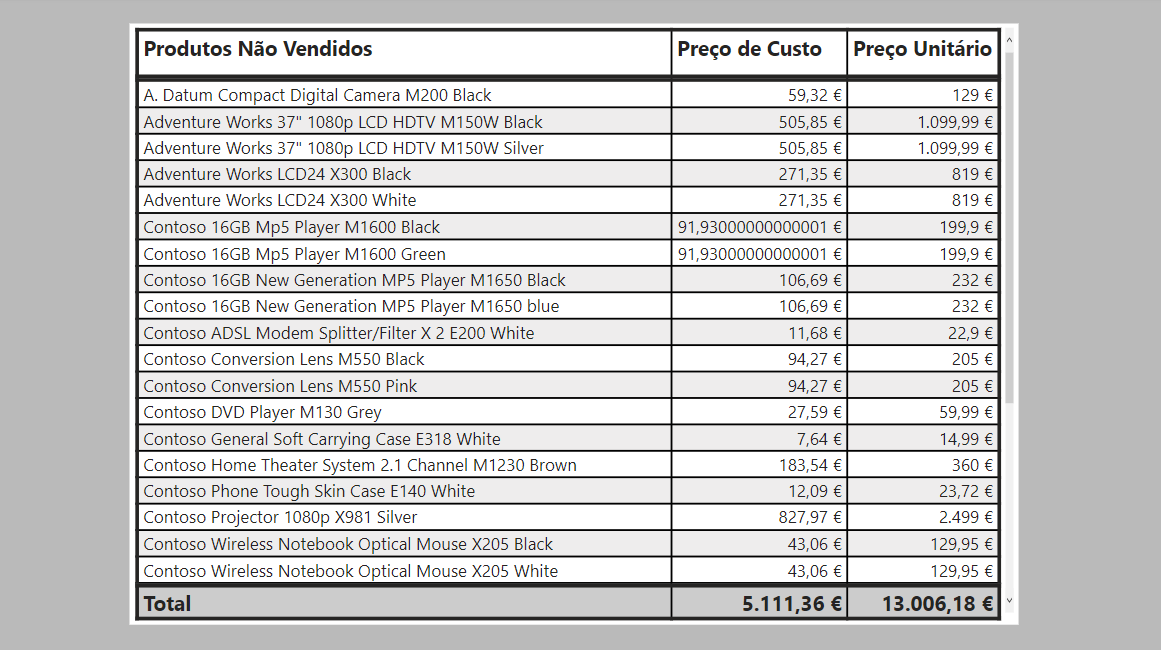 | Produtos Não Vendidos | Preço de Custo | Preço Unitário |
|---|---|---|
| A. Datum Compact Digital Camera M200 Black | 59,32 € | 129 € |
| Adventure Works 37" 1080p LCD HDTV M150W Black | 505,85 € | 1.099,99 € |
| Adventure Works 37" 1080p LCD HDTV M150W Silver | 505,85 € | 1.099,99 € |
| Adventure Works LCD24 X300 Black | 271,35 € | 819 € |
| Adventure Works LCD24 X300 White | 271,35 € | 819 € |
| Contoso 16GB Mp5 Player M1600 Black | 91,93000000000001 € | 199,9 € |
| Contoso 16GB Mp5 Player M1600 Green | 91,93000000000001 € | 199,9 € |
| Contoso 16GB New Generation MP5 Player M1650 Black | 106,69 € | 232 € |
| Contoso 16GB New Generation MP5 Player M1650 blue | 106,69 € | 232 € |
| Contoso ADSL Modem Splitter/Filter X 2 E200 White | 11,68 € | 22,9 € |
| Contoso Conversion Lens M550 Black | 94,27 € | 205 € |
| Contoso Conversion Lens M550 Pink | 94,27 € | 205 € |
| Contoso DVD Player M130 Grey | 27,59 € | 59,99 € |
| Contoso General Soft Carrying Case E318 White | 7,64 € | 14,99 € |
| Contoso Home Theater System 2.1 Channel M1230 Brown | 183,54 € | 360 € |
| Contoso Phone Tough Skin Case E140 White | 12,09 € | 23,72 € |
| Contoso Projector 1080p X981 Silver | 827,97 € | 2.499 € |
| Contoso Wireless Notebook Optical Mouse X205 Black | 43,06 € | 129,95 € |
| Contoso Wireless Notebook Optical Mouse X205 White | 43,06 € | 129,95 € |
| Total | 5.111,36 € | 13.006,18 € |